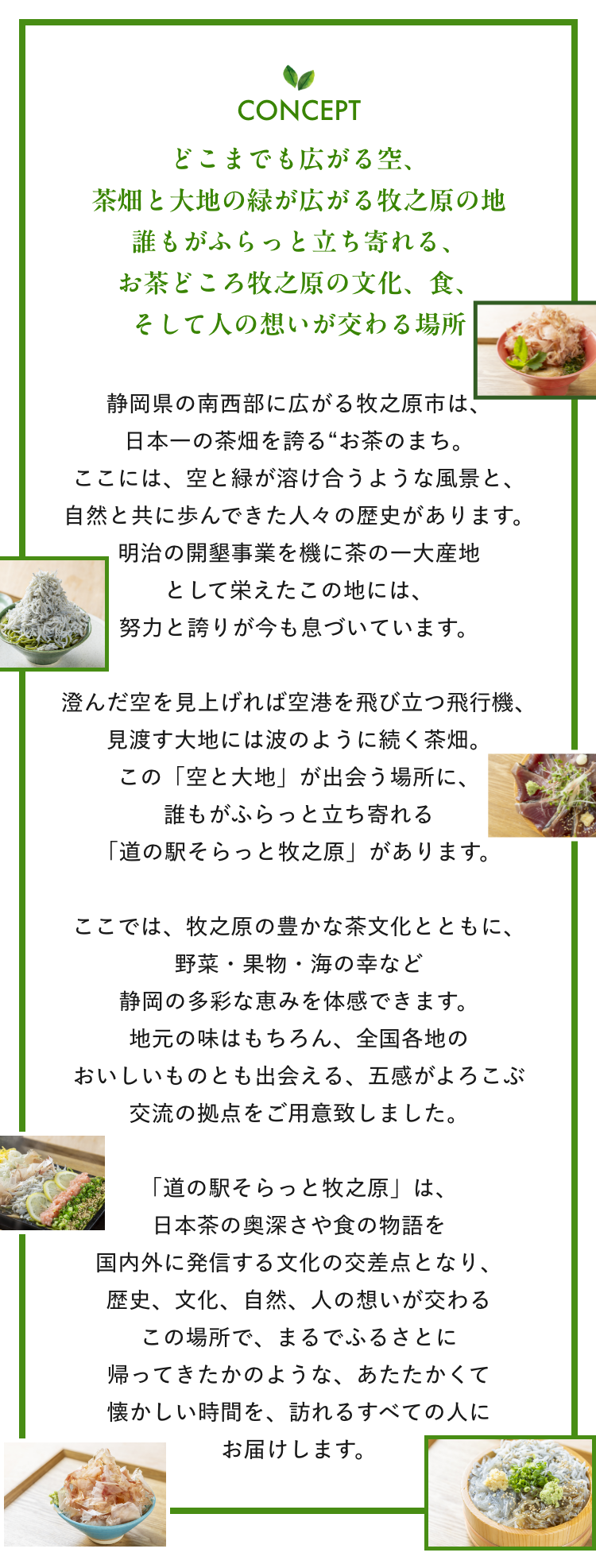 CONCEPT

どこまでも広がる空、
茶畑と大地の緑が広がる牧之原の地
誰もがふらっと立ち寄れる、
お茶どころ牧之原の文化、食、
そして人の想いが交わる場所

静岡県の南西部に広がる牧之原市は、
日本一の茶畑を誇る“お茶のまち。
ここには、空と緑が溶け合うような風景と、
自然と共に歩んできた人々の歴史があります。
明治の開墾事業を機に茶の一大産地
として栄えたこの地には、
努力と誇りが今も息づいています。

澄んだ空を見上げれば空港を飛び立つ飛行機、
見渡す大地には波のように続く茶畑。
この「空と大地」が出会う場所に、
誰もがふらっと立ち寄れる
「道の駅そらっと牧之原」があります。

ここでは、牧之原の豊かな茶文化とともに、
野菜・果物・海の幸など
静岡の多彩な恵みを体感できます。
地元の味はもちろん、全国各地の
おいしいものとも出会える、五感がよろこぶ
交流の拠点をご用意致しました。

「道の駅そらっと牧之原」は、
日本茶の奥深さや食の物語を
国内外に発信する文化の交差点となり、
歴史、文化、自然、人の想いが交わる
この場所で、まるでふるさとに
帰ってきたかのような、あたたかくて
懐かしい時間を、訪れるすべての人に
お届けします。